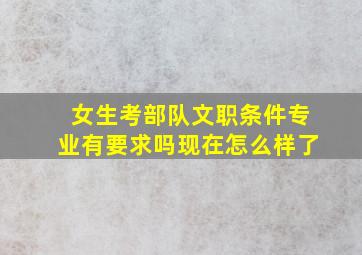 女生考部队文职条件专业有要求吗现在怎么样了